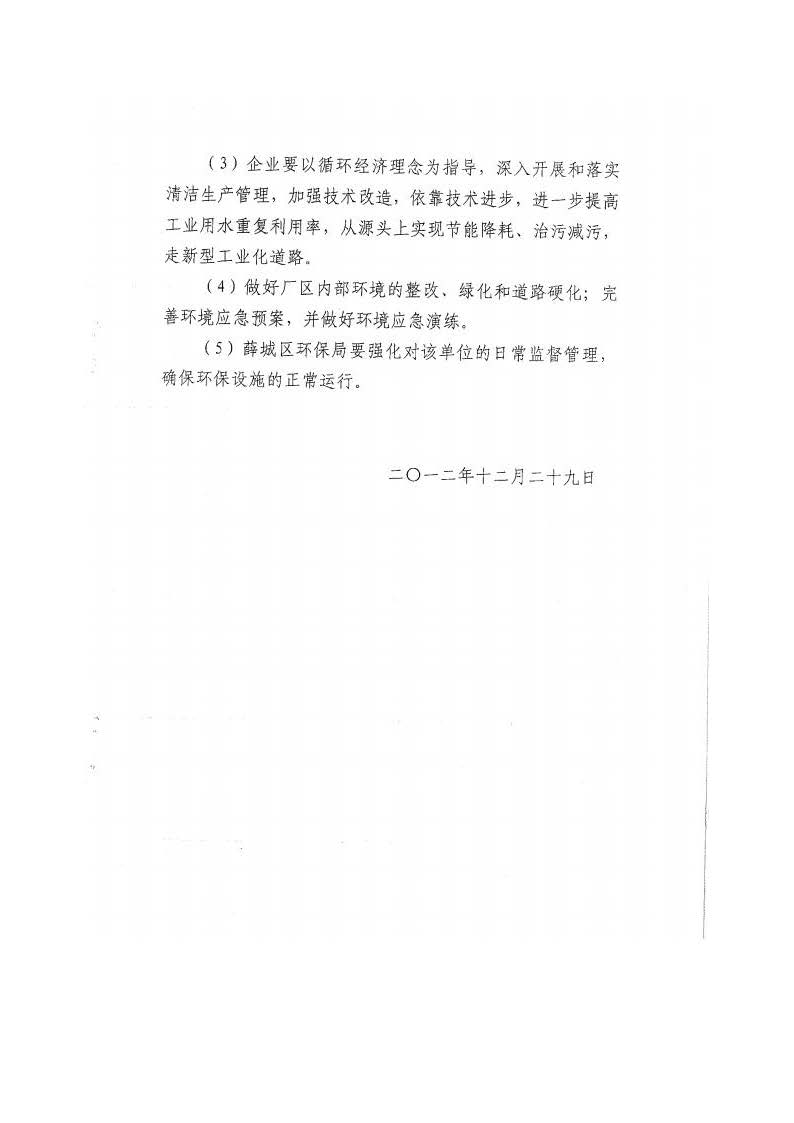 （3）企业要以循环经济理念为指导，深入开展和落实清洁生产管理，加强技术改造，依靠技术进步，进一步提高工业用水重复利用率，从源头上实现节能降耗、治污减污，走新型工业化道路。

（4）做好厂区内部环境的整改、绿化和道路硬化；完善环境应急预案，并做好环境应急演练。

（5）薛城区环保局要强化对该单位的日常监督管理，确保环保设施的正常运行。

二〇一二年十二月二十九日